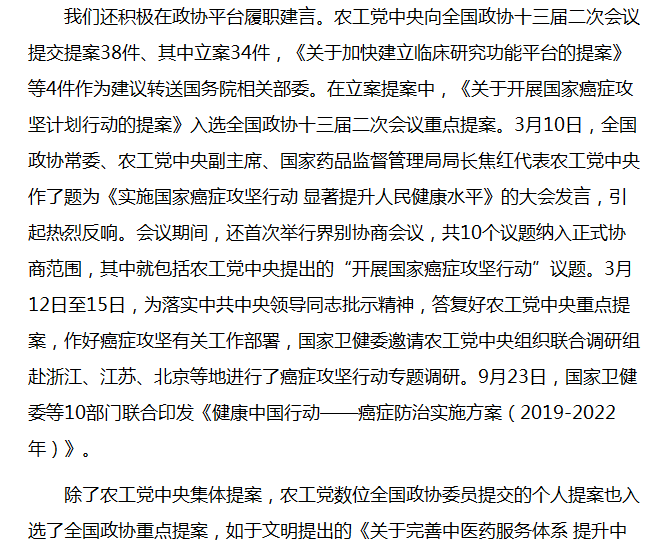 我们还积极在政协平台履职建言。农工党中央向全国政协十三届二次会议提交提案38件、其中立案34件，《关于加快建立临床研究功能平台的提案》等4件作为建议转送国务院相关部委。在立案提案中，《关于开展国家癌症攻坚计划行动的提案》入选全国政协十三届二次会议重点提案。3月10日，全国政协常委、农工党中央副主席、国家药品监督管理局局长焦红代表农工党中央作了题为《实施国家癌症攻坚行动 显著提升人民健康水平》的大会发言，引起热烈反响。会议期间，还首次举行界别协商会议，共10个议题纳入正式协商范围，其中就包括农工党中央提出的“开展国家癌症攻坚行动”议题。3月12日至15日，为落实中共中央领导同志批示精神，答复好农工党中央重点提案，作好癌症攻坚有关工作部署，国家卫健委邀请农工党中央组织联合调研组赴浙江、江苏、北京等地进行了癌症攻坚行动专题调研。9月23日，国家卫健委等10部门联合印发《健康中国行动——癌症防治实施方案（2019-2022年）》。

除了农工党中央集体提案，农工党数位全国政协委员提交的个人提案也入选了全国政协重点提案，如于文明提出的《关于完善中医药服务体系 提升中